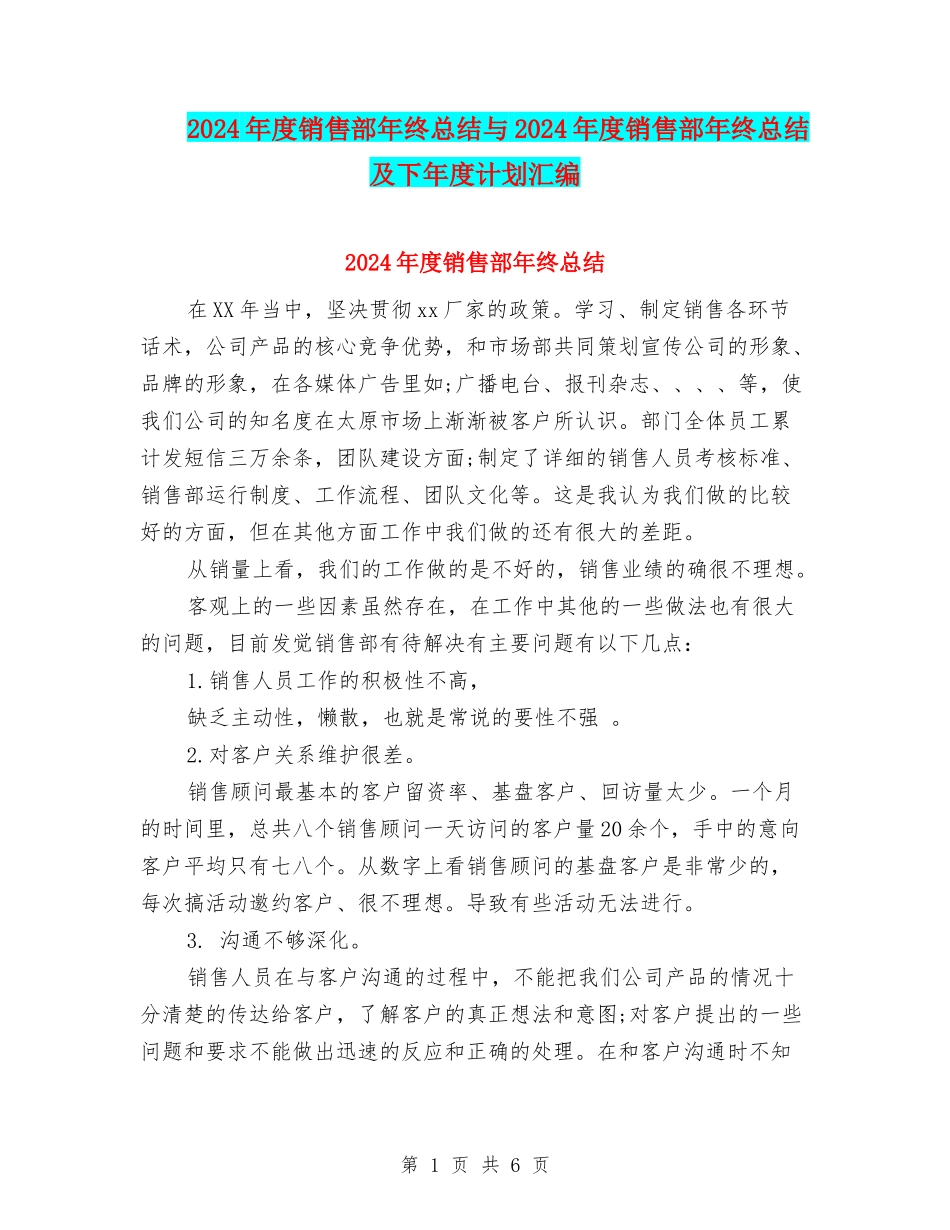 2024年度销售部年终总结与2024年度销售部年终总结及下年度计划汇编

2024年度销售部年终总结

在XX年当中，坚决贯彻xx厂家的政策。学习、制定销售各环节话术，公司产品的核心竞争优势，和市场部共同策划宣传公司的形象、品牌的形象，在各媒体广告里如;广播电台、报刊杂志、、、、等，使我们公司的知名度在太原市场上渐渐被客户所认识。部门全体员工累计发短信三万余条，团队建设方面;制定了详细的销售人员考核标准、销售部运行制度、工作流程、团队文化等。这是我认为我们做的比较好的方面，但在其他方面工作中我们做的还有很大的差距。

从销量上看，我们的工作做的是不好的，销售业绩的确很不理想。

客观上的一些因素虽然存在，在工作中其他的一些做法也有很大的问题，目前发觉销售部有待解决有主要问题有以下几点：

1.销售人员工作的积极性不高，

缺乏主动性，懒散，也就是常说的要性不强 。

2.对客户关系维护很差。

销售顾问最基本的客户留资率、基盘客户、回访量太少。一个月的时间里，总共八个销售顾问一天访问的客户量20余个，手中的意向客户平均只有七八个。从数字上看销售顾问的基盘客户是非常少的，每次搞活动邀约客户、很不理想。导致有些活动无法进行。

3. 沟通不够深化。

销售人员在与客户沟通的过程中，不能把我们公司产品的情况十分清楚的传达给客户，了解客户的真正想法和意图;对客户提出的一些问题和要求不能做出迅速的反应和正确的处理。在和客户沟通时不知

第 1 页 共 6 页